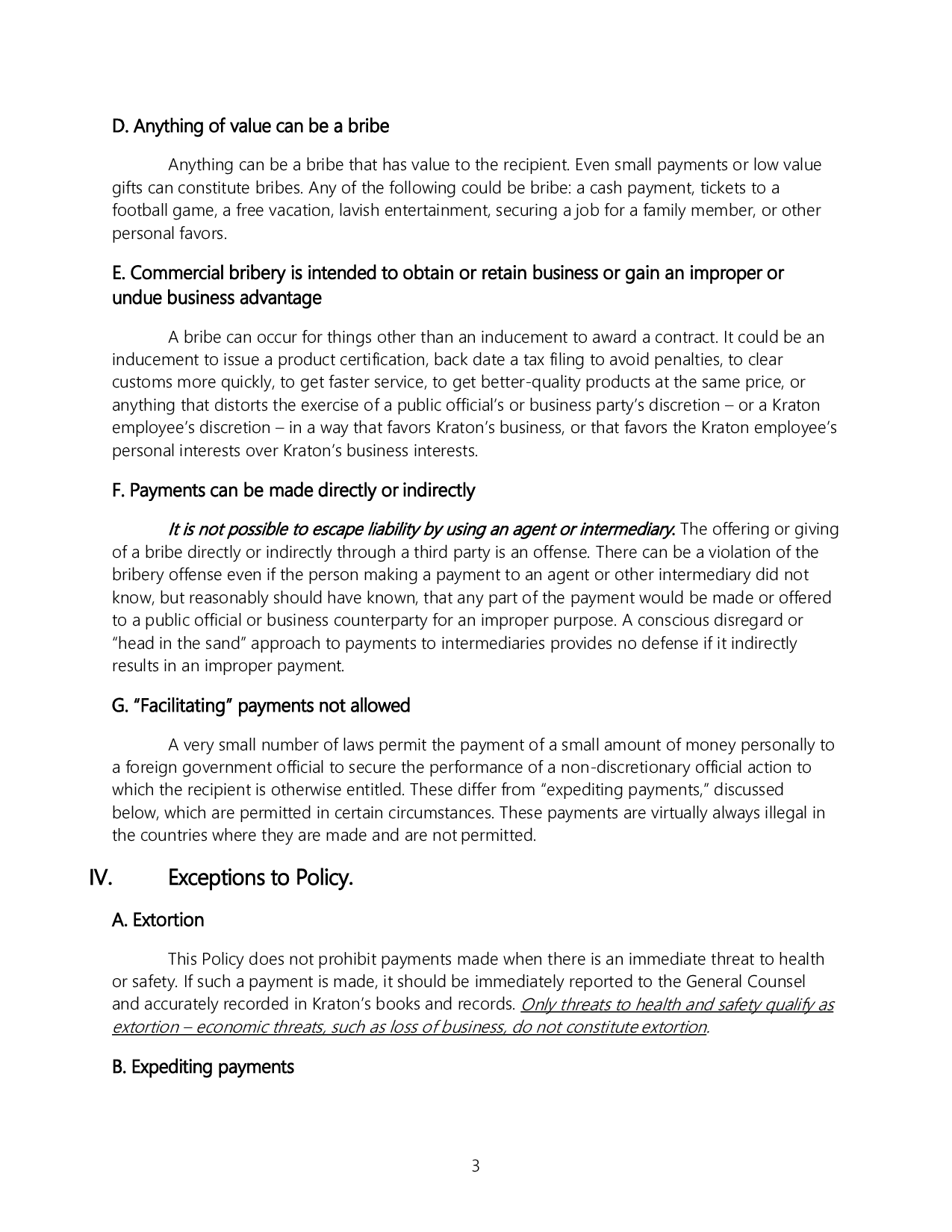 D. Anything of value can be a bribe

Anything can be a bribe that has value to the recipient. Even small payments or low value gifts can constitute bribes. Any of the following could be bribe: a cash payment, tickets to a football game, a free vacation, lavish entertainment, securing a job for a family member, or other personal favors.

E. Commercial bribery is intended to obtain or retain business or gain an improper or undue business advantage

A bribe can occur for things other than an inducement to award a contract. It could be an inducement to issue a product certification, back date a tax filing to avoid penalties, to clear customs more quickly, to get faster service, to get better-quality products at the same price, or anything that distorts the exercise of a public official's or business party's discretion – or a Kraton employee's discretion – in a way that favors Kraton's business, or that favors the Kraton employee's personal interests over Kraton's business interests.

F. Payments can be made directly or indirectly

It is not possible to escape liability by using an agent or intermediary. The offering or giving of a bribe directly or indirectly through a third party is an offense. There can be a violation of the bribery offense even if the person making a payment to an agent or other intermediary did not know, but reasonably should have known, that any part of the payment would be made or offered to a public official or business counterparty for an improper purpose. A conscious disregard or "head in the sand" approach to payments to intermediaries provides no defense if it indirectly results in an improper payment.

G. "Facilitating" payments not allowed

A very small number of laws permit the payment of a small amount of money personally to a foreign government official to secure the performance of a non-discretionary official action to which the recipient is otherwise entitled. These differ from "expediting payments," discussed below, which are permitted in certain circumstances. These payments are virtually always illegal in the countries where they are made and are not permitted.

IV. Exceptions to Policy.

A. Extortion

This Policy does not prohibit payments made when there is an immediate threat to health or safety. If such a payment is made, it should be immediately reported to the General Counsel and accurately recorded in Kraton's books and records. Only threats to health and safety qualify as extortion – economic threats, such as loss of business, do not constitute extortion.

B. Expediting payments

3